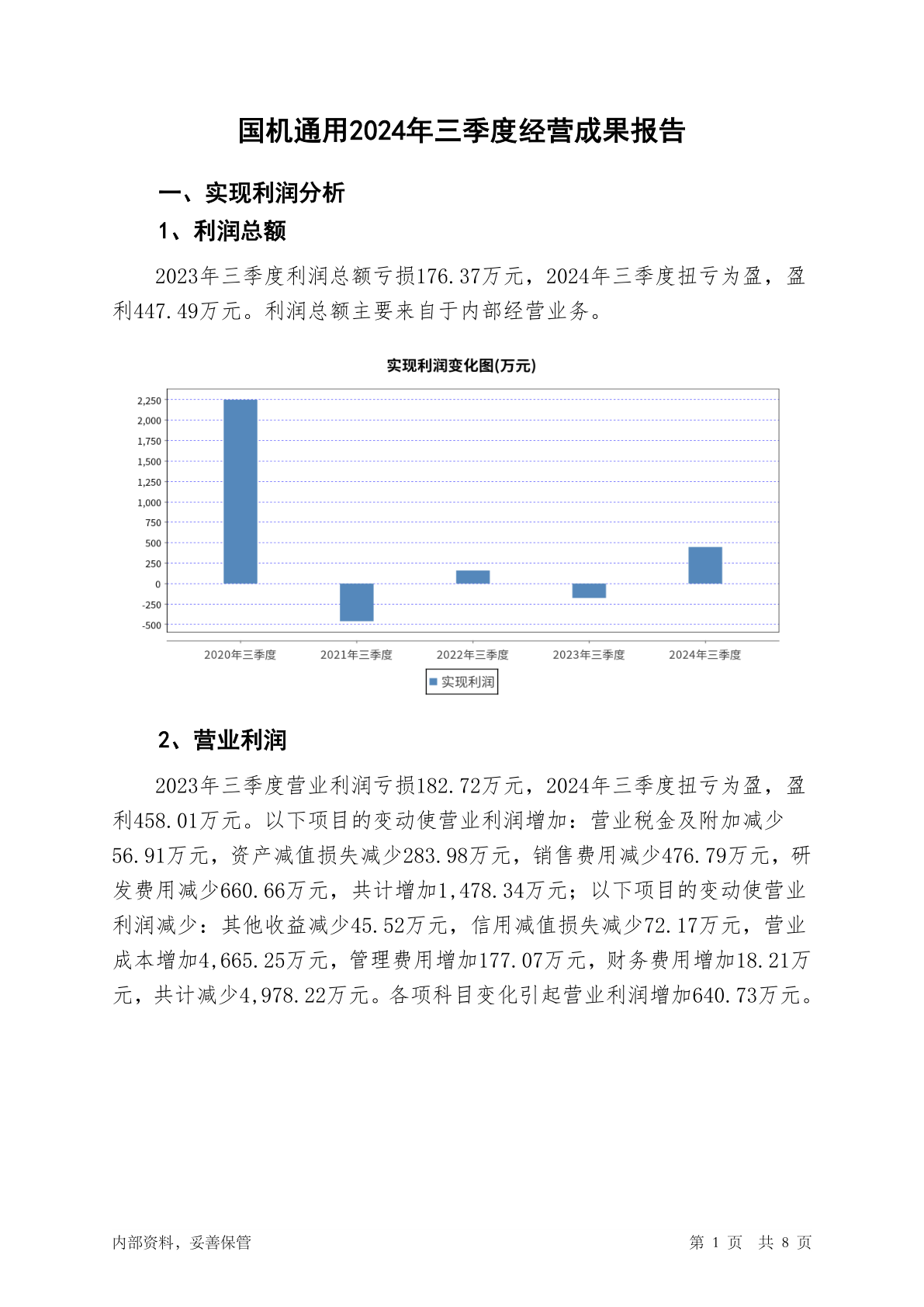 国机通用2024年三季度经营成果报告

一、实现利润分析

1、利润总额

2023年三季度利润总额亏损176.37万元，2024年三季度扭亏为盈，盈利447.49万元。利润总额主要来自于内部经营业务。

实现利润变化图(万元)

2,250
2,000
1,750
1,500
1,250
1,000
750
500
250
0
-250
-500

2020年三季度 2021年三季度 2022年三季度 2023年三季度 2024年三季度

实现利润

2、营业利润

2023年三季度营业利润亏损182.72万元，2024年三季度扭亏为盈，盈利458.01万元。以下项目的变动使营业利润增加：营业税金及附加减少56.91万元，资产减值损失减少283.98万元，销售费用减少476.79万元，研发费用减少660.66万元，共计增加1,478.34万元；以下项目的变动使营业利润减少：其他收益减少45.52万元，信用减值损失减少72.17万元，营业成本增加4,665.25万元，管理费用增加177.07万元，财务费用增加18.21万元，共计减少4,978.22万元。各项科目变化引起营业利润增加640.73万元。

内部资料，妥善保管

第 1 页 共 8 页